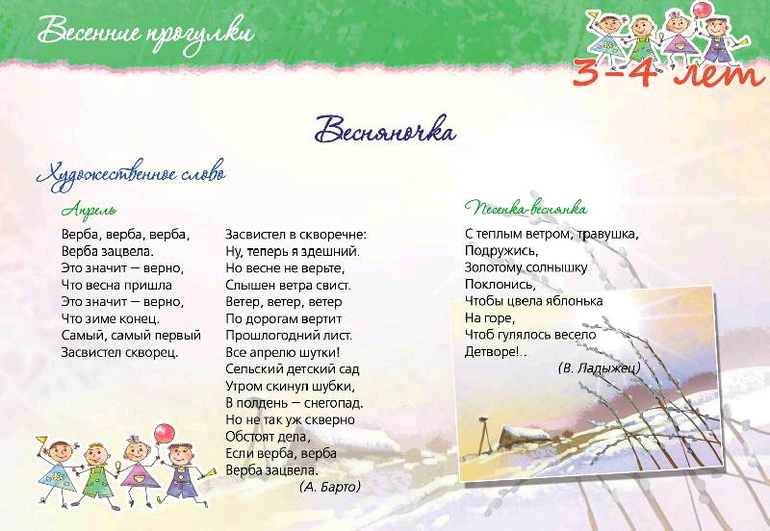 Весенние прогулки

3-4 лет

Весняночка

Художественное слово

Апрель

Верба, верба, верба,
Верба зацвела.
Это значит — верно,
Что весна пришла
Это значит — верно,
Что зиме конец.
Самый, самый первый
Засвистел скворец.

Засвистел в скворечне:
Ну, теперь я здешний.
Но весне не верьте,
Слышен ветра свист.
Ветер, ветер, ветер
По дорогам вертит
Прошлогодний лист.
Все апрелю шутки!
Сельский детский сад
Утром скинул шубки,
В полдень — снегопад.
Но не так уж скверно
Обстоят дела,
Если верба, верба
Верба зацвела.
(А. Барто)

Песенка-веснянка

С теплым ветром, травушка,
Подружись,
Золотому солнышку
Поклонись,
Чтобы цвела яблонька
На горе,
Чтоб гулялось весело
Детворе!..
(В. Ладыжец)